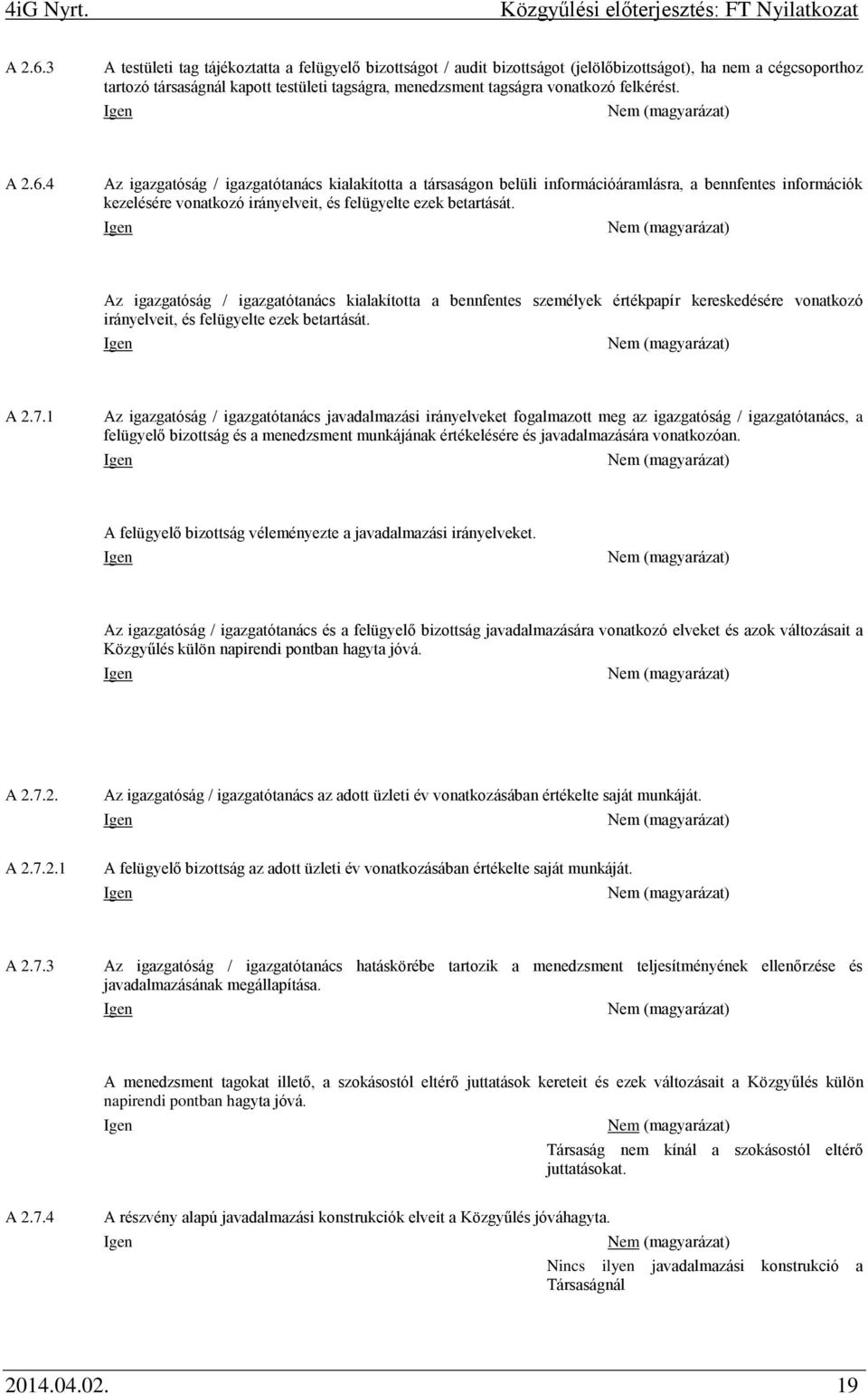 4iG Nyrt. Közgyűlési előterjesztés: FT Nyilatkozat

A 2.6.3 A testületi tag tájékoztatta a felügyelő bizottságot / audit bizottságot (jelölőbizottságot), ha nem a cégcsoporthoz tartozó társaságnál kapott testületi tagságra, menedzsment tagságra vonatkozó felkérést.

Igen Nem (magyarázat)

A 2.6.4 Az igazgatóság / igazgatótanács kialakította a társaságon belüli információáramlásra, a bennfentes információk kezelésére vonatkozó irányelveit, és felügyelte ezek betartását.

Igen Nem (magyarázat)

Az igazgatóság / igazgatótanács kialakította a bennfentes személyek értékpapír kereskedésére vonatkozó irányelveit, és felügyelte ezek betartását.

Igen Nem (magyarázat)

A 2.7.1 Az igazgatóság / igazgatótanács javadalmazási irányelveket fogalmazott meg az igazgatóság / igazgatótanács, a felügyelő bizottság és a menedzsment munkájának értékelésére és javadalmazására vonatkozóan.

Igen Nem (magyarázat)

A felügyelő bizottság véleményezte a javadalmazási irányelveket.

Igen Nem (magyarázat)

Az igazgatóság / igazgatótanács és a felügyelő bizottság javadalmazására vonatkozó elveket és azok változásait a Közgyűlés külön napirendi pontban hagyta jóvá.

Igen Nem (magyarázat)

A 2.7.2. Az igazgatóság / igazgatótanács az adott üzleti év vonatkozásában értékelte saját munkáját.

Igen Nem (magyarázat)

A 2.7.2.1 A felügyelő bizottság az adott üzleti év vonatkozásában értékelte saját munkáját.

Igen Nem (magyarázat)

A 2.7.3 Az igazgatóság / igazgatótanács hatáskörébe tartozik a menedzsment teljesítményének ellenőrzése és javadalmazásának megállapítása.

Igen Nem (magyarázat)

A menedzsment tagokat illető, a szokásostól eltérő juttatások kereteit és ezek változásait a Közgyűlés külön napirendi pontban hagyta jóvá.

Igen Nem (magyarázat)

Társaság nem kínál a szokásostól eltérő juttatásokat.

A 2.7.4 A részvény alapú javadalmazási konstrukciók elveit a Közgyűlés jóváhagyta.

Igen Nem (magyarázat)

Nincs ilyen javadalmazási konstrukció a Társaságnál

2014.04.02. 19